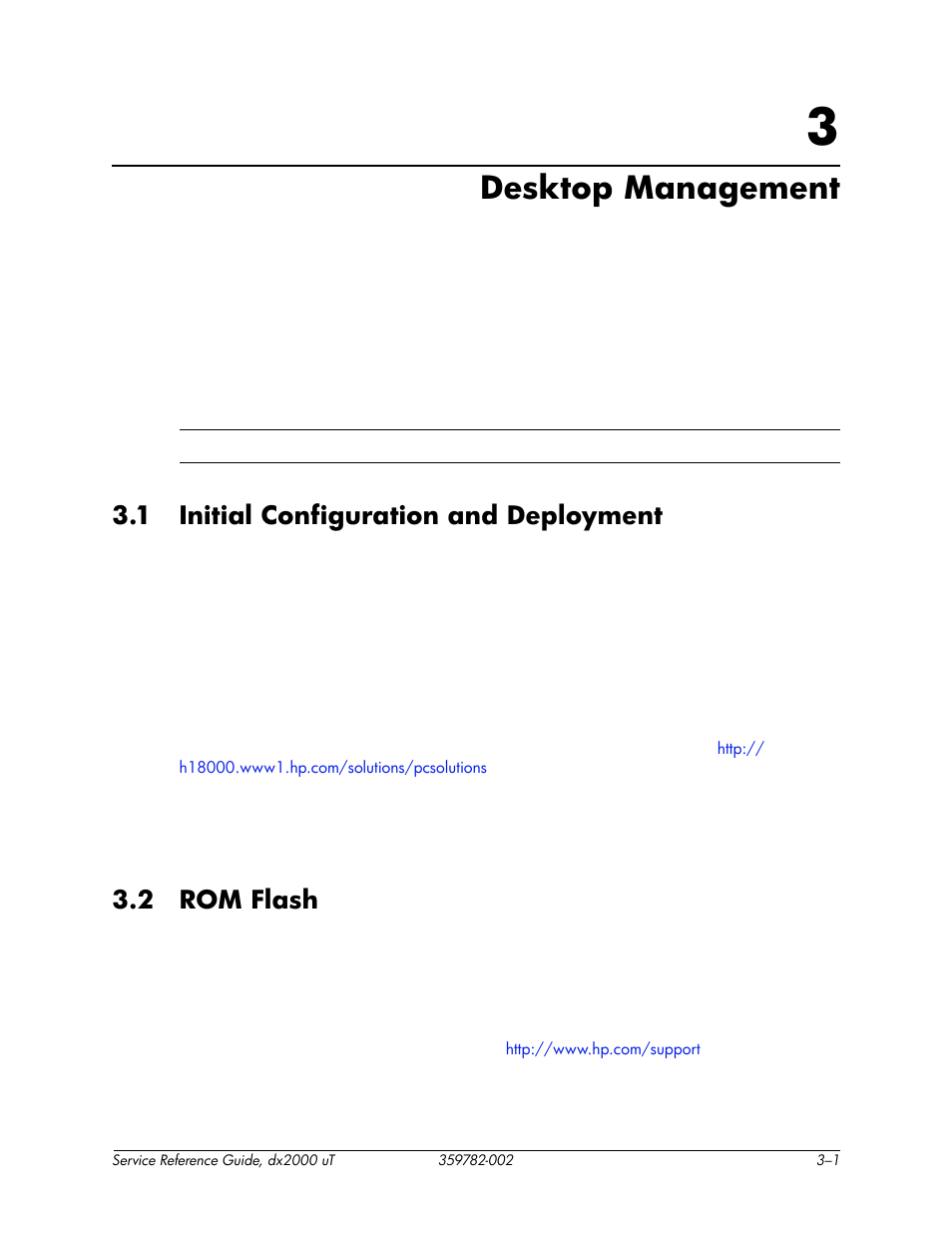 3

Desktop Management

3.1 Initial Configuration and Deployment

http://h18000.www1.hp.com/solutions/pcsolutions

3.2 ROM Flash

http://www.hp.com/support

Service Reference Guide, dx2000 uT 359782-002 3–1